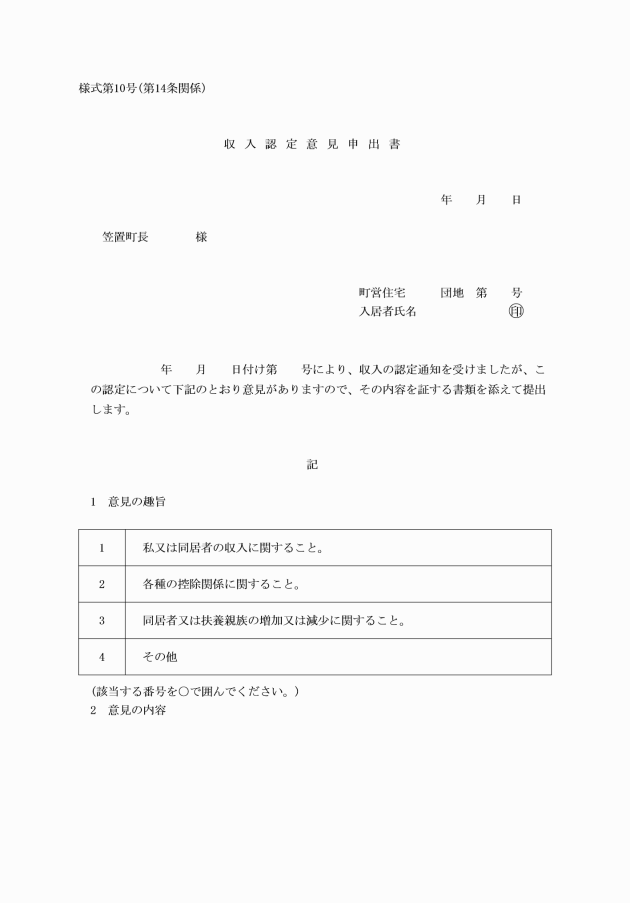 様式第10号(第14条関係)

収 入 認 定 意 見 申 出 書

年　　月　　日

笠置町長　　　　様

町営住宅　　　団地　第　　号
入居者氏名　　　　　　　㊞

年　　月　　日付け第　　号により、収入の認定通知を受けましたが、この認定について下記のとおり意見がありますので、その内容を証する書類を添えて提出します。

記

1　意見の趣旨

| 1 | 私又は同居者の収入に関すること。 |
|---|---|
| 2 | 各種の控除関係に関すること。 |
| 3 | 同居者又は扶養親族の増加又は減少に関すること。 |
| 4 | その他 |

(該当する番号を○で囲んでください。)
2　意見の内容